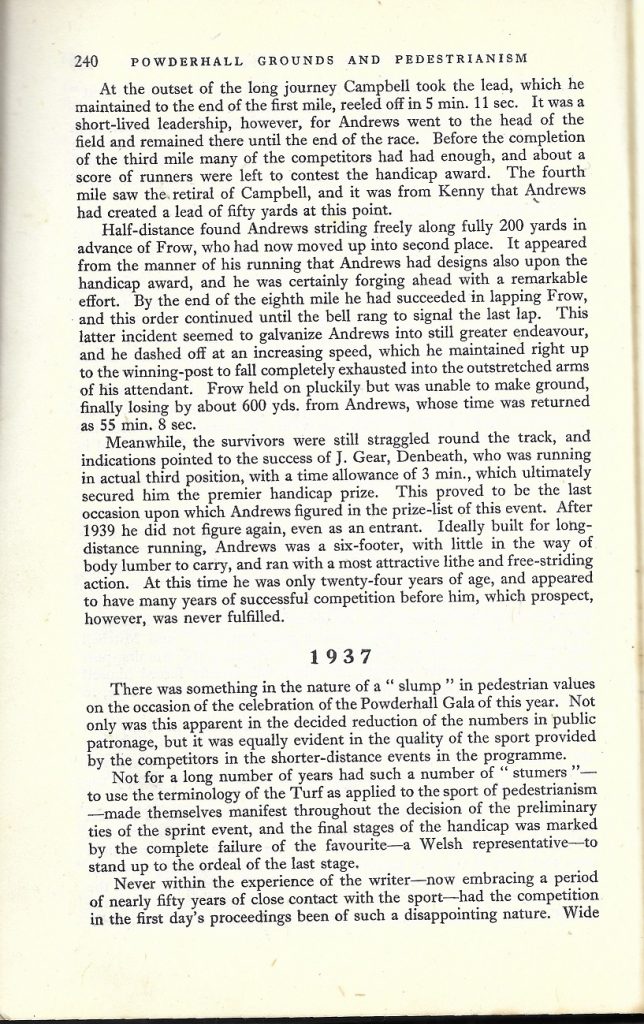 240 POWDERHALL GROUNDS AND PEDESTRIANISM

At the outset of the long journey Campbell took the lead, which he maintained to the end of the first mile, reeled off in 5 min. 11 sec. It was a short-lived leadership, however, for Andrews went to the head of the field and remained there until the end of the race. Before the completion of the third mile many of the competitors had had enough, and about a score of runners were left to contest the handicap award. The fourth mile saw the retiral of Campbell, and it was from Kenny that Andrews had created a lead of fifty yards at this point.

Half-distance found Andrews striding freely along fully 200 yards in advance of Frow, who had now moved up into second place. It appeared from the manner of his running that Andrews had designs also upon the handicap award, and he was certainly forging ahead with a remarkable effort. By the end of the eighth mile he had succeeded in lapping Frow, and this order continued until the bell rang to signal the last lap. This latter incident seemed to galvanize Andrews into still greater endeavour, and he dashed off at an increasing speed, which he maintained right up to the winning-post to fall completely exhausted into the outstretched arms of his attendant. Frow held on pluckily but was unable to make ground, finally losing by about 600 yds. from Andrews, whose time was returned as 55 min. 8 sec.

Meanwhile, the survivors were still straggled round the track, and indications pointed to the success of J. Gear, Denbeath, who was running in actual third position, with a time allowance of 3 min., which ultimately secured him the premier handicap prize. This proved to be the last occasion upon which Andrews figured in the prize-list of this event. After 1939 he did not figure again, even as an entrant. Ideally built for long-distance running, Andrews was a six-footer, with little in the way of body lumber to carry, and ran with a most attractive lithe and free-striding action. At this time he was only twenty-four years of age, and appeared to have many years of successful competition before him, which prospect, however, was never fulfilled.

1937

There was something in the nature of a " slump " in pedestrian values on the occasion of the celebration of the Powderhall Gala of this year. Not only was this apparent in the decided reduction of the numbers in public patronage, but it was equally evident in the quality of the sport provided by the competitors in the shorter-distance events in the programme.

Not for a long number of years had such a number of " stumers "—to use the terminology of the Turf as applied to the sport of pedestrianism—made themselves manifest throughout the decision of the preliminary ties of the sprint event, and the final stages of the handicap was marked by the complete failure of the favourite—a Welsh representative—to stand up to the ordeal of the last stage.

Never within the experience of the writer—now embracing a period of nearly fifty years of close contact with the sport—had the competition in the first day's proceedings been of such a disappointing nature. Wide